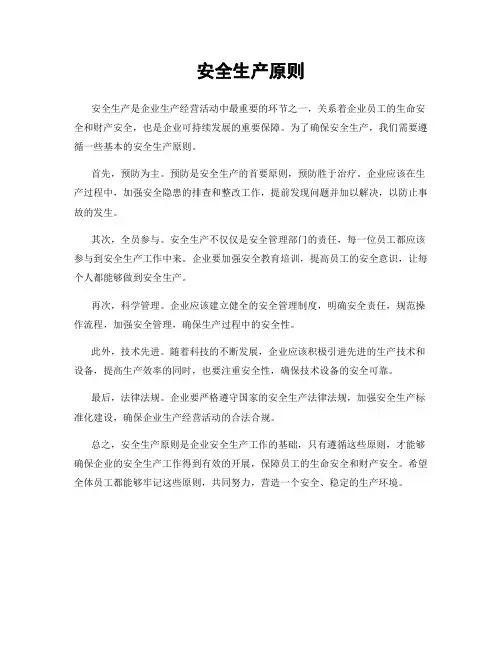 安全生产原则

安全生产是企业生产经营活动中最重要的环节之一，关系着企业员工的生命安全和财产安全，也是企业可持续发展的重要保障。为了确保安全生产，我们需要遵循一些基本的安全生产原则。

首先，预防为主。预防是安全生产的首要原则，预防胜于治疗。企业应该在生产过程中，加强安全隐患的排查和整改工作，提前发现问题并加以解决，以防止事故的发生。

其次，全员参与。安全生产不仅仅是安全管理部门的责任，每一位员工都应该参与到安全生产工作中来。企业要加强安全教育培训，提高员工的安全意识，让每个人都能够做到安全生产。

再次，科学管理。企业应该建立健全的安全管理制度，明确安全责任，规范操作流程，加强安全管理，确保生产过程中的安全性。

此外，技术先进。随着科技的不断发展，企业应该积极引进先进的生产技术和设备，提高生产效率的同时，也要注重安全性，确保技术设备的安全可靠。

最后，法律法规。企业要严格遵守国家的安全生产法律法规，加强安全生产标准化建设，确保企业生产经营活动的合法合规。

总之，安全生产原则是企业安全生产工作的基础，只有遵循这些原则，才能够确保企业的安全生产工作得到有效的开展，保障员工的生命安全和财产安全。希望全体员工都能够牢记这些原则，共同努力，营造一个安全、稳定的生产环境。